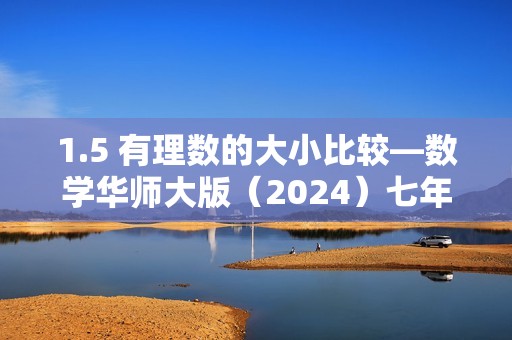 1.5 有理数的大小比较—数学华师大版（2024）七年